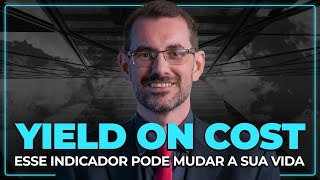 YIELD ON COST
ESSE INDICADOR PODE MUDAR A SUA VIDA